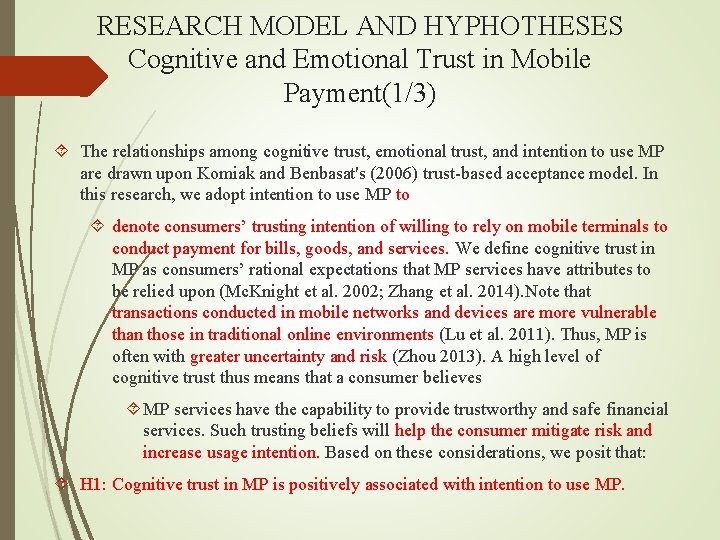 RESEARCH MODEL AND HYPHOTHESES
Cognitive and Emotional Trust in Mobile Payment(1/3)

The relationships among cognitive trust, emotional trust, and intention to use MP are drawn upon Komiak and Benbasat's (2006) trust-based acceptance model. In this research, we adopt intention to use MP to

denote consumers' trusting intention of willing to rely on mobile terminals to conduct payment for bills, goods, and services. We define cognitive trust in MP as consumers' rational expectations that MP services have attributes to be relied upon (McKnight et al. 2002; Zhang et al. 2014).Note that transactions conducted in mobile networks and devices are more vulnerable than those in traditional online environments (Lu et al. 2011). Thus, MP is often with greater uncertainty and risk (Zhou 2013). A high level of cognitive trust thus means that a consumer believes

MP services have the capability to provide trustworthy and safe financial services. Such trusting beliefs will help the consumer mitigate risk and increase usage intention. Based on these considerations, we posit that:

H1: Cognitive trust in MP is positively associated with intention to use MP.